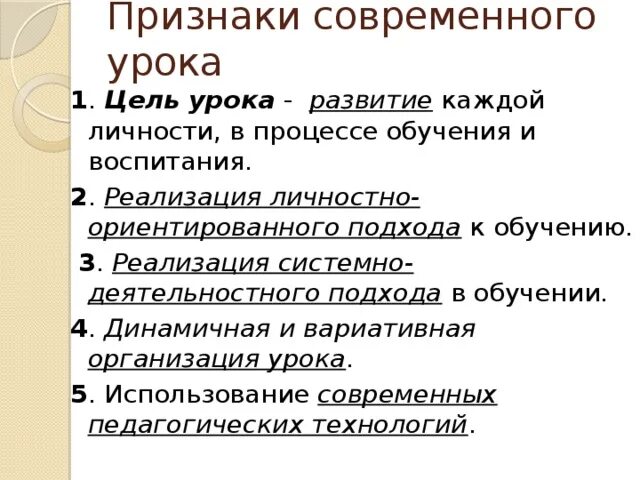 Признаки современного урока

1. Цель урока - развитие каждой личности, в процессе обучения и воспитания.

2. Реализация личностно-ориентированного подхода к обучению.

3. Реализация системно-деятельностного подхода в обучении.

4. Динамичная и вариативная организация урока.

5. Использование современных педагогических технологий.